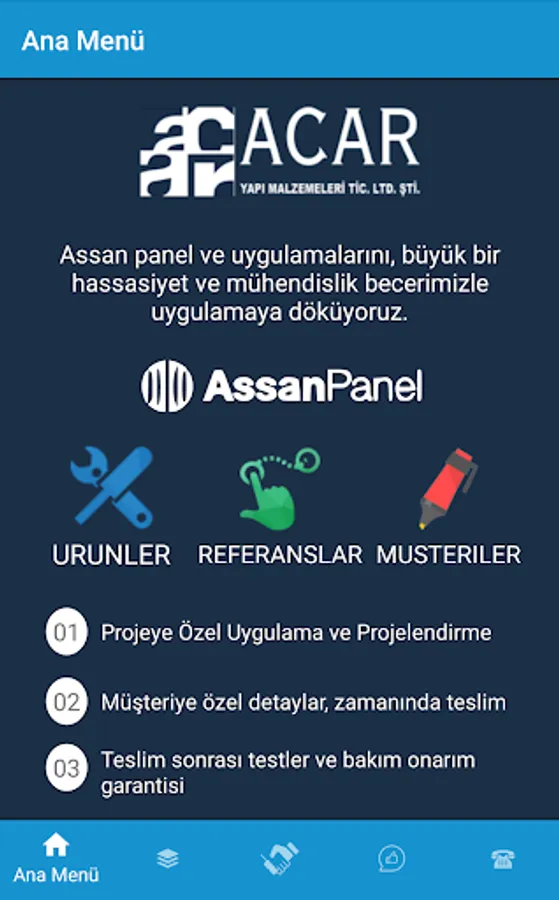 Ana Menü

ACAR
YAPI MALZEMELERİ TİC. LTD. ŞTİ.

Assan panel ve uygulamalarını, büyük bir hassasiyet ve mühendislik becerimizle uygulamaya döküyoruz.

AssanPanel

URUNLER REFERANSLAR MUSTERILER

01 Projeye Özel Uygulama ve Projelendirme

02 Müşteriye özel detaylar, zamanında teslim

03 Teslim sonrası testler ve bakım onarım garantisi

Ana Menü